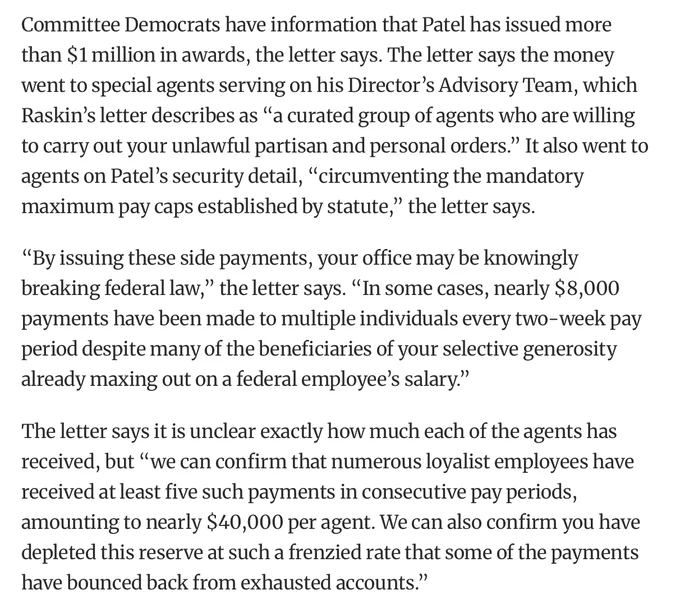 Committee Democrats have information that Patel has issued more than \$1 million in awards, the letter says. The letter says the money went to special agents serving on his Director's Advisory Team, which Raskin's letter describes as "a curated group of agents who are willing to carry out your unlawful partisan and personal orders." It also went to agents on Patel's security detail, "circumventing the mandatory maximum pay caps established by statute," the letter says.

"By issuing these side payments, your office may be knowingly breaking federal law," the letter says. "In some cases, nearly \$8,000 payments have been made to multiple individuals every two-week pay period despite many of the beneficiaries of your selective generosity already maxing out on a federal employee's salary."

The letter says it is unclear exactly how much each of the agents has received, but "we can confirm that numerous loyalist employees have received at least five such payments in consecutive pay periods, amounting to nearly \$40,000 per agent. We can also confirm you have depleted this reserve at such a frenzied rate that some of the payments have bounced back from exhausted accounts."